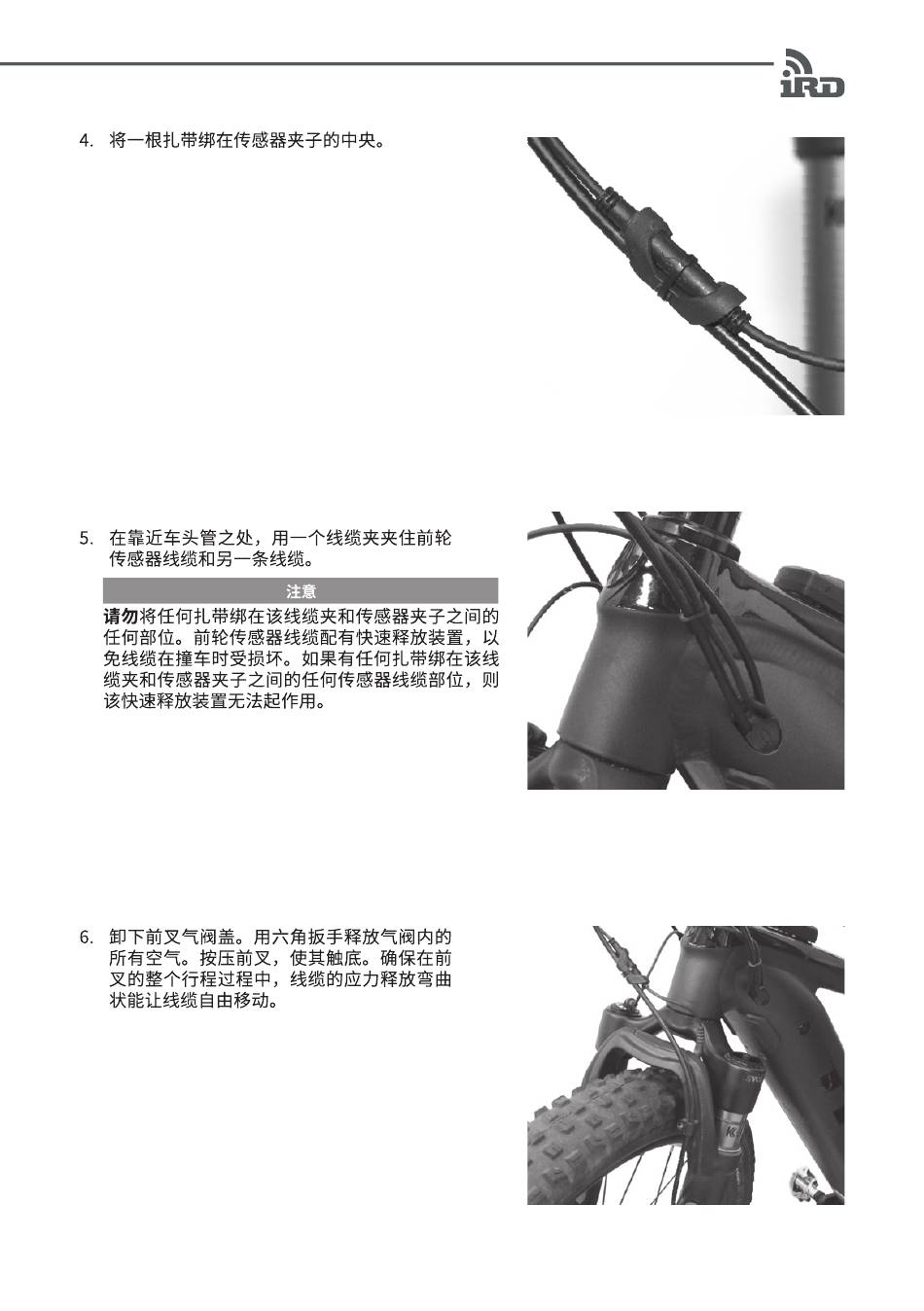 iRD

4. 将一根扎带绑在传感器夹子的中央。

5. 在靠近车头管之处，用一个线缆夹夹住前轮传感器线缆和另一条线缆。

注意

请勿将任何扎带绑在该线缆夹和传感器夹子之间的任何部位。前轮传感器线缆配有快速释放装置，以免线缆在撞车时受损坏。如果有任何扎带绑在该线缆夹和传感器夹子之间的任何传感器线缆部位，则该快速释放装置无法起作用。

6. 卸下前叉气阀盖。用六角扳手释放气阀内的所有空气。按压前叉，使其触底。确保在前叉的整个行程过程中，线缆的应力释放弯曲状能让线缆自由移动。